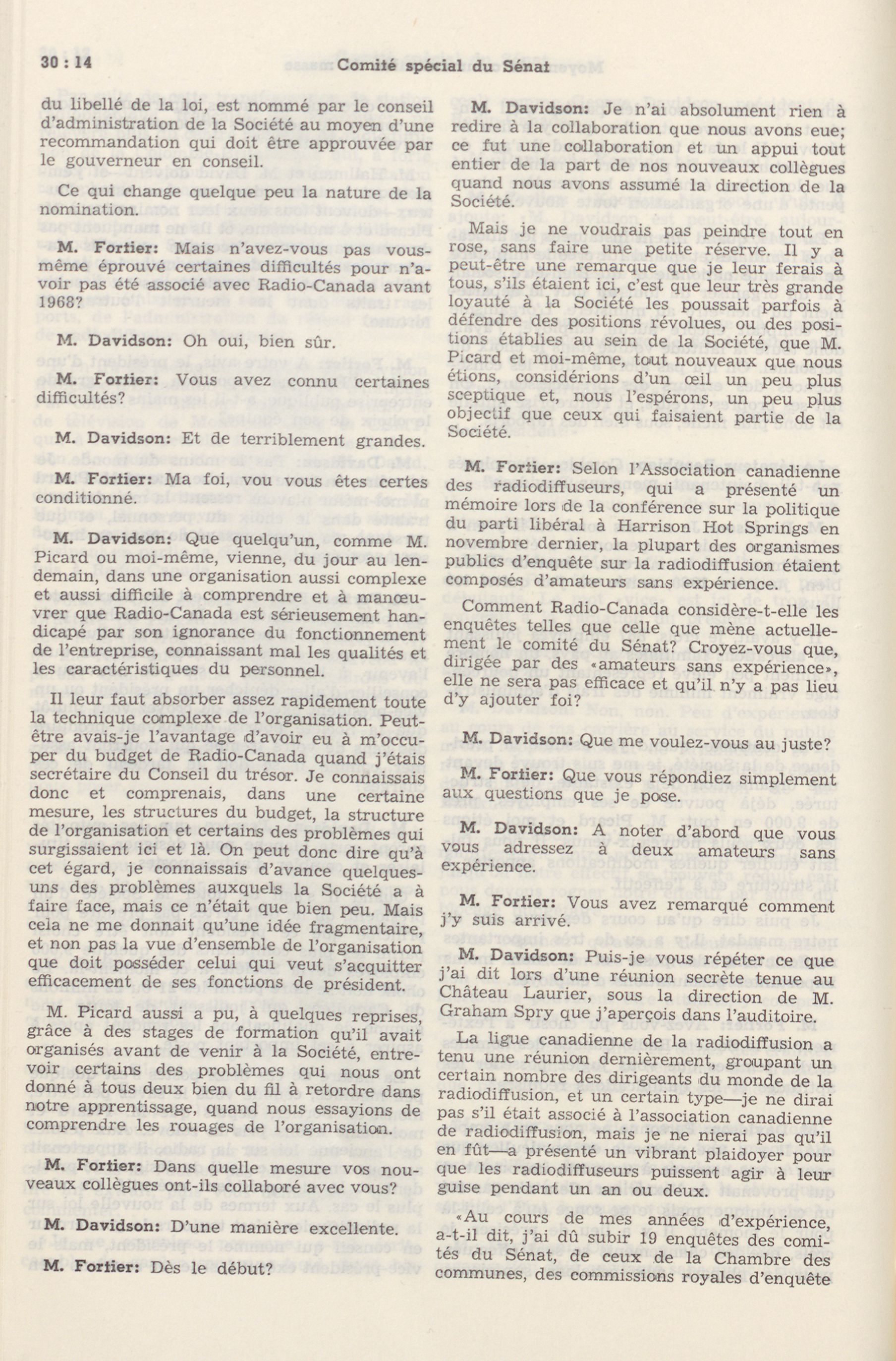 30 : 14

Comité spécial du Sénat

du libellé de la loi, est nommé par le conseil d'administration de la Société au moyen d'une recommandation qui doit être approuvée par le gouverneur en conseil.

Ce qui change quelque peu la nature de la nomination.

M. Fortier: Mais n'avez-vous pas vous-même éprouvé certaines difficultés pour n'avoir pas été associé avec Radio-Canada avant 1968?

M. Davidson: Oh oui, bien sûr.

M. Fortier: Vous avez connu certaines difficultés?

M. Davidson: Et de terriblement grandes.

M. Fortier: Ma foi, vou vous êtes certes conditionné.

M. Davidson: Que quelqu'un, comme M. Picard ou moi-même, vienne, du jour au lendemain, dans une organisation aussi complexe et aussi difficile à comprendre et à manœuvrer que Radio-Canada est sérieusement handicapé par son ignorance du fonctionnement de l'entreprise, connaissant mal les qualités et les caractéristiques du personnel.

Il leur faut absorber assez rapidement toute la technique complexe de l'organisation. Peut-être avais-je l'avantage d'avoir eu à m'occuper du budget de Radio-Canada quand j'étais secrétaire du Conseil du trésor. Je connaissais donc et comprenais, dans une certaine mesure, les structures du budget, la structure de l'organisation et certains des problèmes qui surgissaient ici et là. On peut donc dire qu'à cet égard, je connaissais d'avance quelques-uns des problèmes auxquels la Société a à faire face, mais ce n'était que bien peu. Mais cela ne me donnait qu'une idée fragmentaire, et non pas la vue d'ensemble de l'organisation que doit posséder celui qui veut s'acquitter efficacement de ses fonctions de président.

M. Picard aussi a pu, à quelques reprises, grâce à des stages de formation qu'il avait organisés avant de venir à la Société, entrevoir certains des problèmes qui nous ont donné à tous deux bien du fil à retordre dans notre apprentissage, quand nous essayions de comprendre les rouages de l'organisation.

M. Fortier: Dans quelle mesure vos nouveaux collègues ont-ils collaboré avec vous?

M. Davidson: D'une manière excellente.

M. Fortier: Dès le début?

M. Davidson: Je n'ai absolument rien à redire à la collaboration que nous avons eue; ce fut une collaboration et un appui tout entier de la part de nos nouveaux collègues quand nous avons assumé la direction de la Société.

Mais je ne voudrais pas peindre tout en rose, sans faire une petite réserve. Il y a peut-être une remarque que je leur ferais à tous, s'ils étaient ici, c'est que leur très grande loyauté à la Société les poussait parfois à défendre des positions révolues, ou des positions établies au sein de la Société, que M. Picard et moi-même, tout nouveaux que nous étions, considérions d'un œil un peu plus sceptique et, nous l'espérons, un peu plus objectif que ceux qui faisaient partie de la Société.

M. Fortier: Selon l'Association canadienne des radiodiffuseurs, qui a présenté un mémoire lors de la conférence sur la politique du parti libéral à Harrison Hot Springs en novembre dernier, la plupart des organismes publics d'enquête sur la radiodiffusion étaient composés d'amateurs sans expérience.

Comment Radio-Canada considère-t-elle les enquêtes telles que celle que mène actuellement le comité du Sénat? Croyez-vous que, dirigée par des «amateurs sans expérience», elle ne sera pas efficace et qu'il n'y a pas lieu d'y ajouter foi?

M. Davidson: Que me voulez-vous au juste?

M. Fortier: Que vous répondiez simplement aux questions que je pose.

M. Davidson: A noter d'abord que vous vous adressez à deux amateurs sans expérience.

M. Fortier: Vous avez remarqué comment j'y suis arrivé.

M. Davidson: Puis-je vous répéter ce que j'ai dit lors d'une réunion secrète tenue au Château Laurier, sous la direction de M. Graham Spry que j'aperçois dans l'auditoire.

La ligue canadienne de la radiodiffusion a tenu une réunion dernièrement, groupant un certain nombre des dirigeants du monde de la radiodiffusion, et un certain type—je ne dirai pas s'il était associé à l'association canadienne de radiodiffusion, mais je ne nierai pas qu'il en fût—a présenté un vibrant plaidoyer pour que les radiodiffuseurs puissent agir à leur guise pendant un an ou deux.

«Au cours de mes années d'expérience, a-t-il dit, j'ai dû subir 19 enquêtes des comités du Sénat, de ceux de la Chambre des communes, des commissions royales d'enquête